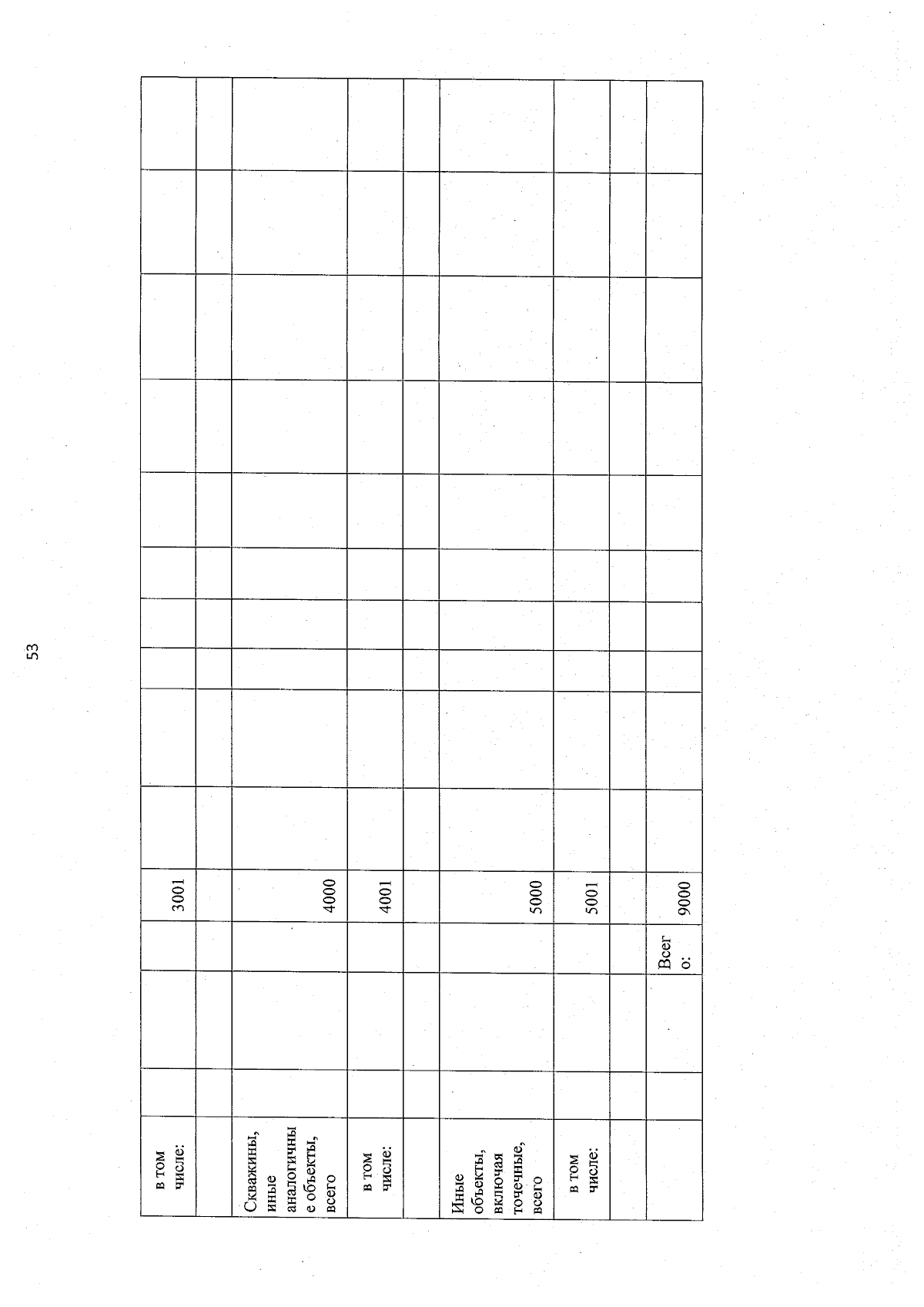 53

| в том числе: | | | | 3001 | | | | | | | | | | |
|---|---|---|---|---|---|---|---|---|---|---|---|---|---|---|
| | | | | | | | | | | | | | | |
| Скважины, иные аналогичные объекты, всего | | | | 4000 | | | | | | | | | | |
| в том числе: | | | | 4001 | | | | | | | | | | |
| | | | | | | | | | | | | | | |
| Иные объекты, включая точечные, всего | | | | 5000 | | | | | | | | | | |
| в том числе: | | | | 5001 | | | | | | | | | | |
| | | | | | | | | | | | | | | |
| | | | Всего: | 9000 | | | | | | | | | | |